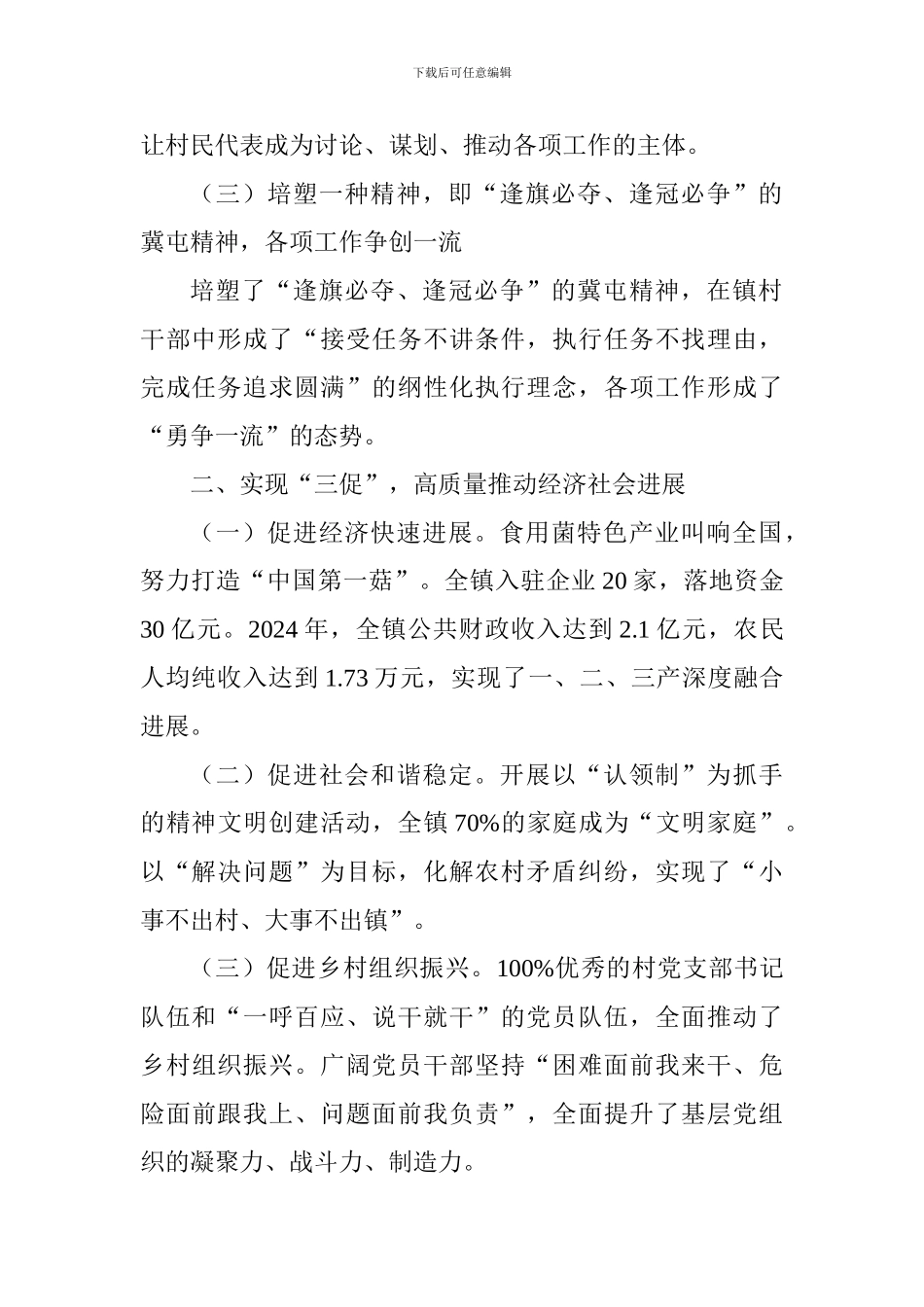 下载后可任意编辑

让村民代表成为讨论、谋划、推动各项工作的主体。

（三）培塑一种精神，即“逢旗必夺、逢冠必争”的冀屯精神，各项工作争创一流

培塑了“逢旗必夺、逢冠必争”的冀屯精神，在镇村干部中形成了“接受任务不讲条件，执行任务不找理由，完成任务追求圆满”的纲性化执行理念，各项工作形成了“勇争一流”的态势。

二、实现“三促”，高质量推动经济社会进展

（一）促进经济快速进展。食用菌特色产业叫响全国，努力打造“中国第一菇”。全镇入驻企业 20 家，落地资金 30 亿元。2024 年，全镇公共财政收入达到 2.1 亿元，农民人均纯收入达到 1.73 万元，实现了一、二、三产深度融合进展。

（二）促进社会和谐稳定。开展以“认领制”为抓手的精神文明创建活动，全镇 70%的家庭成为“文明家庭”。以“解决问题”为目标，化解农村矛盾纠纷，实现了“小事不出村、大事不出镇”。

（三）促进乡村组织振兴。100%优秀的村党支部书记队伍和“一呼百应、说干就干”的党员队伍，全面推动了乡村组织振兴。广阔党员干部坚持“困难面前我来干、危险面前跟我上、问题面前我负责”，全面提升了基层党组织的凝聚力、战斗力、制造力。